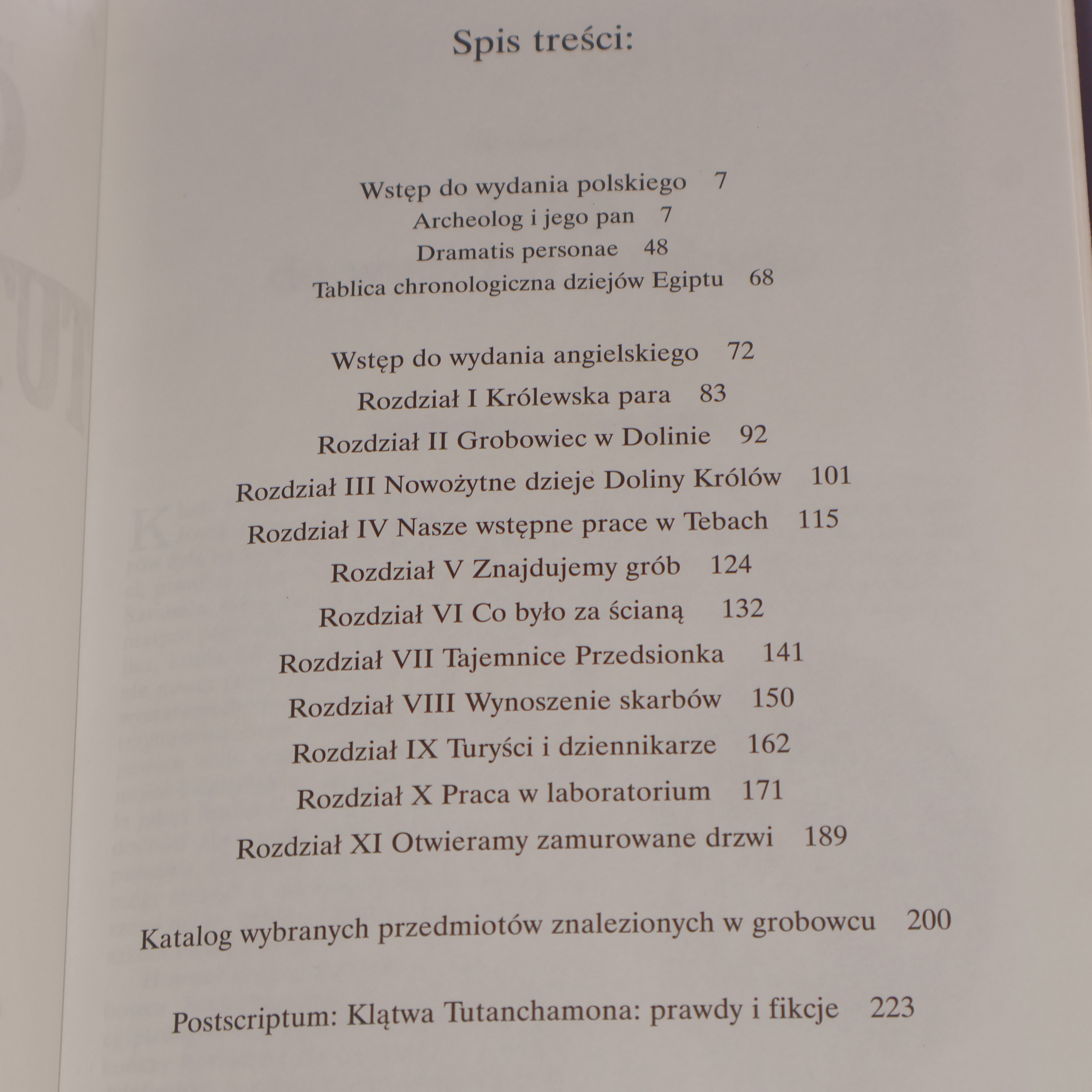 Spis treści:

Wstęp do wydania polskiego 7
Archeolog i jego pan 7
Dramatis personae 48
Tablica chronologiczna dziejów Egiptu 68

Wstęp do wydania angielskiego 72
Rozdział I Królewska para 83
Rozdział II Grobowiec w Dolinie 92
Rozdział III Nowożytne dzieje Doliny Królów 101
Rozdział IV Nasze wstępne prace w Tebach 115
Rozdział V Znajdujemy grób 124
Rozdział VI Co było za ścianą 132
Rozdział VII Tajemnice Przedsionka 141
Rozdział VIII Wynoszenie skarbów 150
Rozdział IX Turyści i dziennikarze 162
Rozdział X Praca w laboratorium 171
Rozdział XI Otwieramy zamurowane drzwi 189

Katalog wybranych przedmiotów znalezionych w grobowcu 200

Postscriptum: Klątwa Tutanchamona: prawdy i fikcje 223